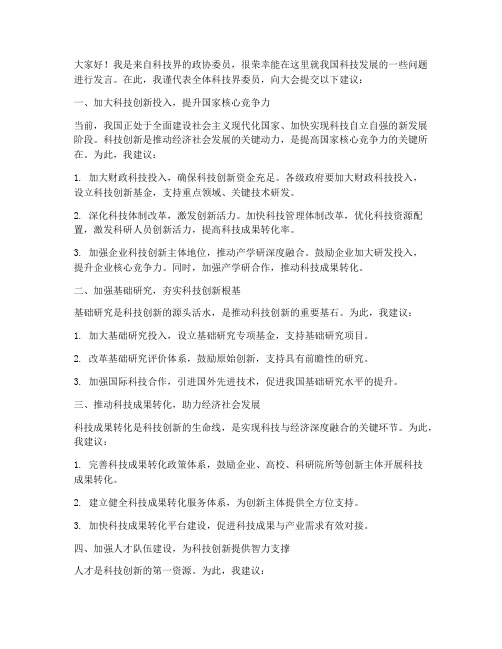 大家好！我是来自科技界的政协委员，很荣幸能在这里就我国科技发展的一些问题进行发言。在此，我谨代表全体科技界委员，向大会提交以下建议：

一、加大科技创新投入，提升国家核心竞争力

当前，我国正处于全面建设社会主义现代化国家、加快实现科技自立自强的新发展阶段。科技创新是推动经济社会发展的关键动力，是提高国家核心竞争力的关键所在。为此，我建议：

1. 加大财政科技投入，确保科技创新资金充足。各级政府要加大财政科技投入，设立科技创新基金，支持重点领域、关键技术研发。

2. 深化科技体制改革，激发创新活力。加快科技管理体制改革，优化科技资源配置，激发科研人员创新活力，提高科技成果转化率。

3. 加强企业科技创新主体地位，推动产学研深度融合。鼓励企业加大研发投入，提升企业核心竞争力。同时，加强产学研合作，推动科技成果转化。

二、加强基础研究，夯实科技创新根基

基础研究是科技创新的源头活水，是推动科技创新的重要基石。为此，我建议：

1. 加大基础研究投入，设立基础研究专项基金，支持基础研究项目。

2. 改革基础研究评价体系，鼓励原始创新，支持具有前瞻性的研究。

3. 加强国际科技合作，引进国外先进技术，促进我国基础研究水平的提升。

三、推动科技成果转化，助力经济社会发展

科技成果转化是科技创新的生命线，是实现科技与经济深度融合的关键环节。为此，我建议：

1. 完善科技成果转化政策体系，鼓励企业、高校、科研院所等创新主体开展科技成果转化。

2. 建立健全科技成果转化服务体系，为创新主体提供全方位支持。

3. 加快科技成果转化平台建设，促进科技成果与产业需求有效对接。

四、加强人才队伍建设，为科技创新提供智力支撑

人才是科技创新的第一资源。为此，我建议：